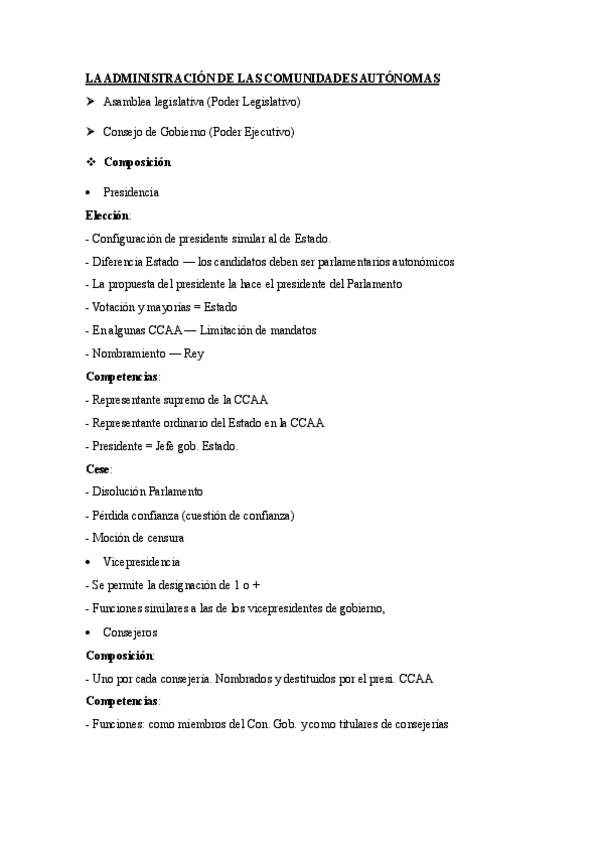 LA ADMINISTRACIÓN DE LAS COMUNIDADES AUTÓNOMAS

➤ Asamblea legislativa (Poder Legislativo)

➤ Consejo de Gobierno (Poder Ejecutivo)

❖ Composición

• Presidencia

Elección:

- Configuración de presidente similar al de Estado.

- Diferencia Estado — los candidatos deben ser parlamentarios autonómicos

- La propuesta del presidente la hace el presidente del Parlamento

- Votación y mayorías = Estado

- En algunas CCAA — Limitación de mandatos

- Nombramiento — Rey

Competencias:

- Representante supremo de la CCAA

- Representante ordinario del Estado en la CCAA

- Presidente = Jefe gob. Estado.

Cese:

- Disolución Parlamento

- Pérdida confianza (cuestión de confianza)

- Moción de censura

• Vicepresidencia

- Se permite la designación de 1 o +

- Funciones similares a las de los vicepresidentes de gobierno,

• Consejeros

Composición:

- Uno por cada consejería. Nombrados y destituidos por el presi. CCAA

Competencias:

- Funciones: como miembros del Con. Gob. y como titulares de consejerías